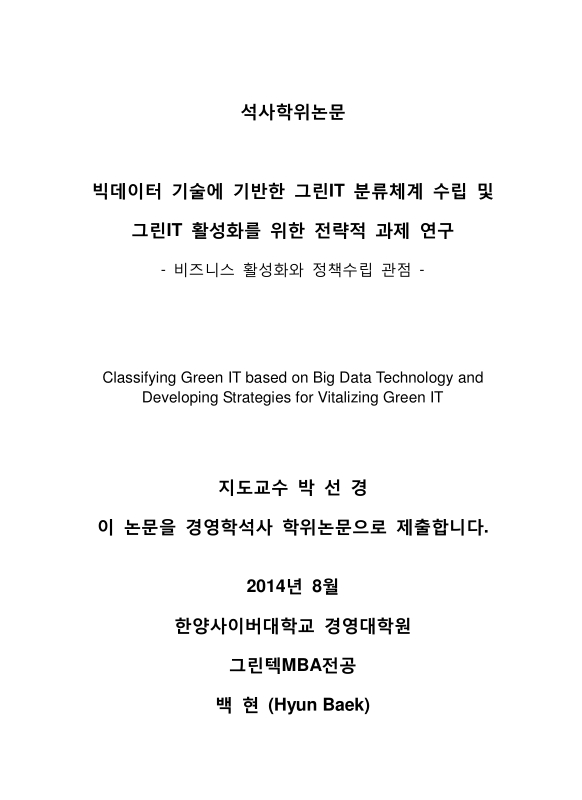 석사학위논문

빅데이터 기술에 기반한 그린IT 분류체계 수립 및 그린IT 활성화를 위한 전략적 과제 연구

- 비즈니스 활성화와 정책수립 관점 -

Classifying Green IT based on Big Data Technology and Developing Strategies for Vitalizing Green IT

지도교수 박 선 경

이 논문을 경영학석사 학위논문으로 제출합니다.

2014년 8월

한양사이버대학교 경영대학원

그린텍MBA전공

백 현 (Hyun Baek)